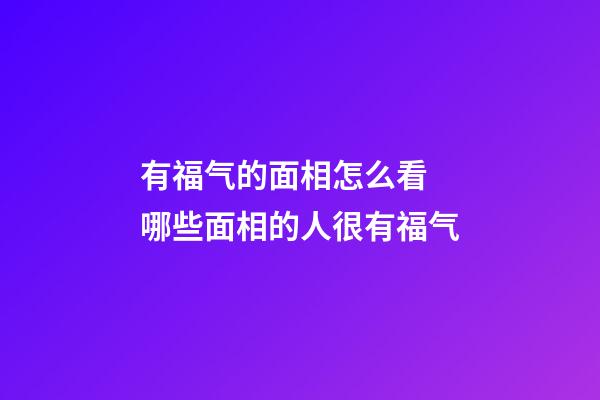 有福气的面相怎么看
哪些面相的人很有福气